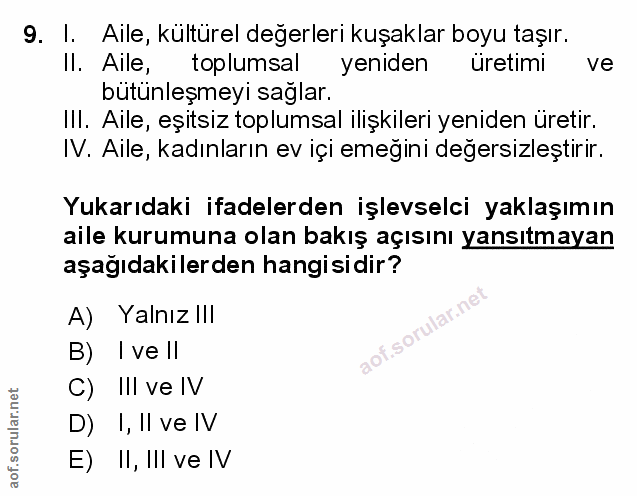 9. I. Aile, kültürel değerleri kuşaklar boyu taşır.
II. Aile, toplumsal yeniden üretimi ve bütünleşmeyi sağlar.
III. Aile, eşitsiz toplumsal ilişkileri yeniden üretir.
IV. Aile, kadınların ev içi emeğini değersizleştirir.

Yukarıdaki ifadelerden işlevselci yaklaşımın aile kurumuna olan bakış açısını yansıtmayan aşağıdakilerden hangisidir?

A) Yalnız III
B) I ve II
C) III ve IV
D) I, II ve IV
E) II, III ve IV

aof.sorular.net